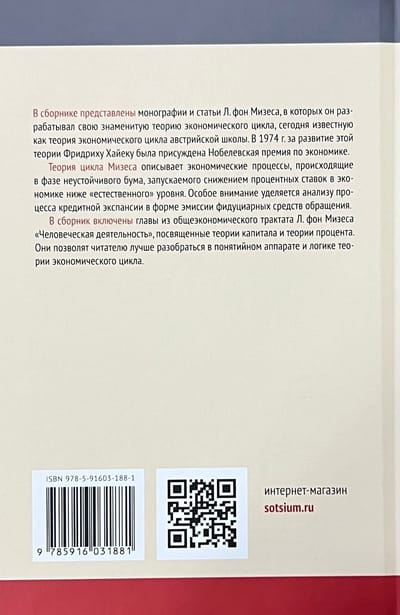 В сборнике представлены монографии и статьи Л. фон Мизеса, в которых он разрабатывал свою знаменитую теорию экономического цикла, сегодня известную как теория экономического цикла австрийской школы. В 1974 г. за развитие этой теории Фридриху Хайеку была присуждена Нобелевская премия по экономике.

Теория цикла Мизеса описывает экономические процессы, происходящие в фазе неустойчивого бума, запускаемого снижением процентных ставок в экономике ниже «естественного» уровня. Особое внимание уделяется анализу процесса кредитной экспансии в форме эмиссии фидуциарных средств обращения.

В сборник включены главы из общеэкономического трактата Л. фон Мизеса «Человеческая деятельность», посвященные теории капитала и теории процента. Они позволят читателю лучше разобраться в понятийном аппарате и логике теории экономического цикла.

ISBN 978-5-91603-188-1

9 785916 031881

интернет-магазин
sotsium.ru